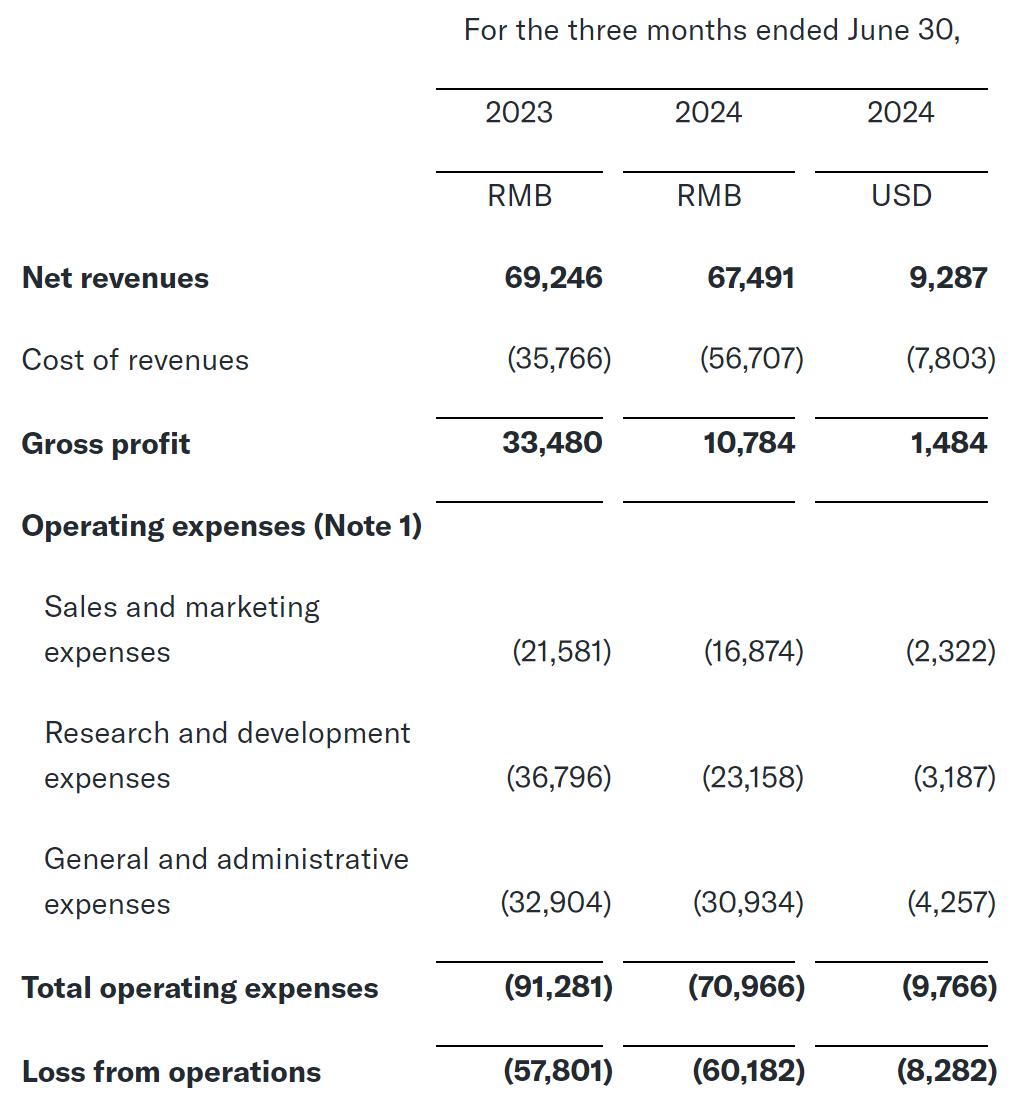 |  | For the three months ended June 30, |  |  |
|---|---|---|---|
|  | 2023 | 2024 | 2024 |
|  | RMB | RMB | USD |
| **Net revenues** | **69,246** | **67,491** | **9,287** |
| Cost of revenues | (35,766) | (56,707) | (7,803) |
| **Gross profit** | **33,480** | **10,784** | **1,484** |
| **Operating expenses (Note 1)** |  |  |  |
| Sales and marketing expenses | (21,581) | (16,874) | (2,322) |
| Research and development expenses | (36,796) | (23,158) | (3,187) |
| General and administrative expenses | (32,904) | (30,934) | (4,257) |
| **Total operating expenses** | **(91,281)** | **(70,966)** | **(9,766)** |
| **Loss from operations** | **(57,801)** | **(60,182)** | **(8,282)** |